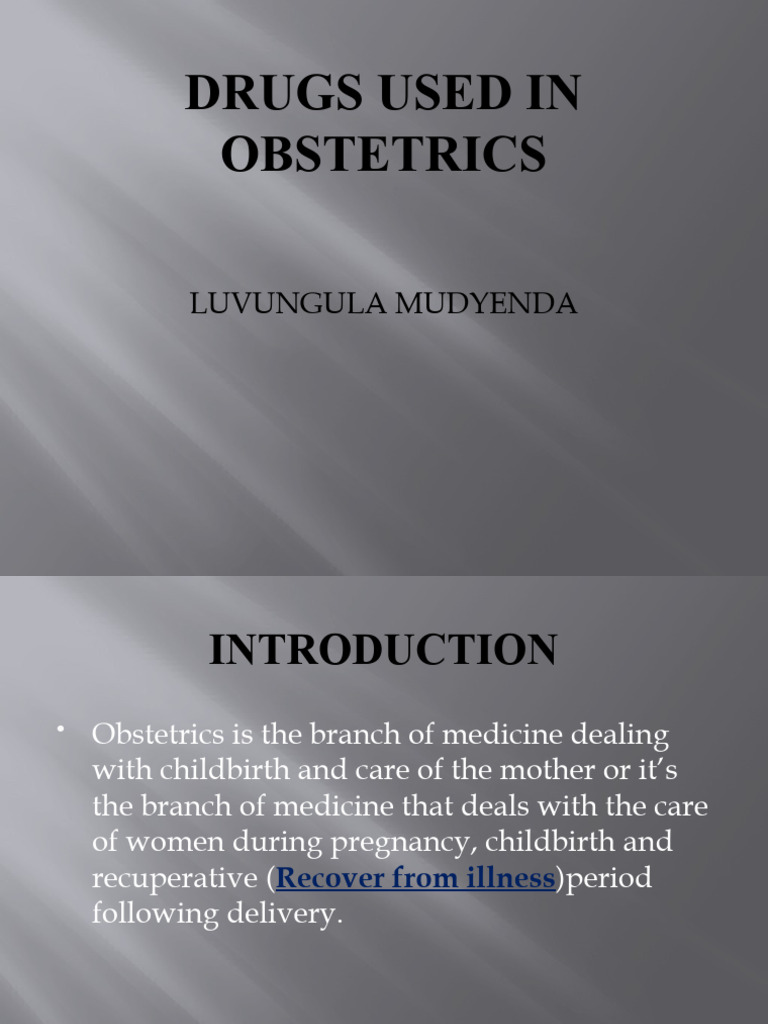 DRUGS USED IN OBSTETRICS

LUVUNGULA MUDYENDA

INTRODUCTION

• Obstetrics is the branch of medicine dealing with childbirth and care of the mother or it's the branch of medicine that deals with the care of women during pregnancy, childbirth and recuperative (Recover from illness)period following delivery.